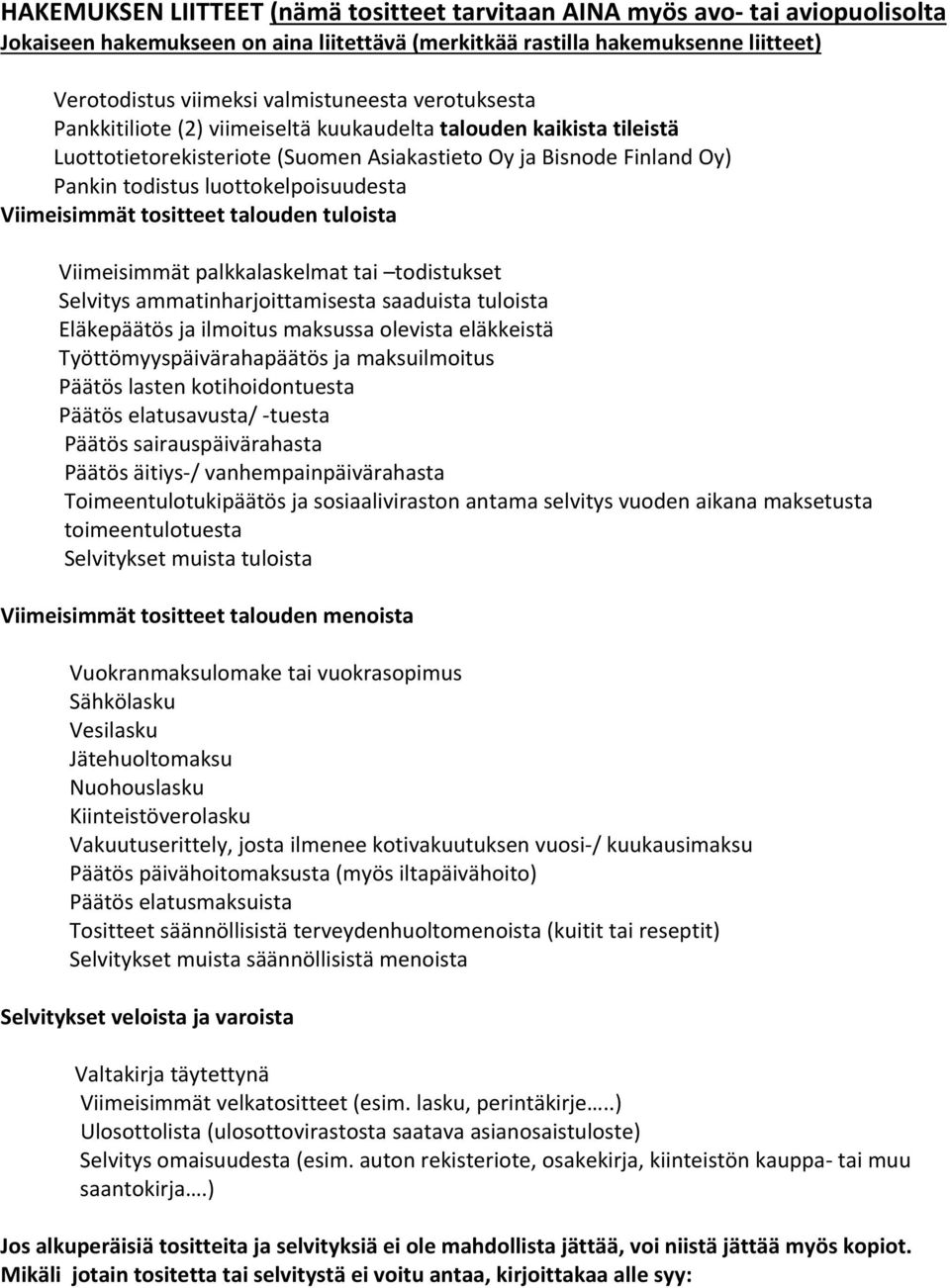 HAKEMUKSEN LIITTEET (nämä tositteet tarvitaan AINA myös avo- tai aviopuolisolta
Jokaiseen hakemukseen on aina liitettävä (merkitkää rastilla hakemuksenne liitteet)

Verotodistus viimeksi valmistuneesta verotuksesta
Pankkitiliote (2) viimeiseltä kuukaudelta talouden kaikista tileistä
Luottotietorekisteriote (Suomen Asiakastieto Oy ja Bisnode Finland Oy)
Pankin todistus luottokelpoisuudesta
Viimeisimmät tositteet talouden tuloista

Viimeisimmät palkkalaskelmat tai –todistukset
Selvitys ammatinharjoittamisesta saaduista tuloista
Eläkepäätös ja ilmoitus maksussa olevista eläkkeistä
Työttömyyspäivärahapäätös ja maksuilmoitus
Päätös lasten kotihoidontuesta
Päätös elatusavusta/ -tuesta
Päätös sairauspäivärahasta
Päätös äitiys-/ vanhempainpäivärahasta
Toimeentulotukipäätös ja sosiaaliviraston antama selvitys vuoden aikana maksetusta toimeentulotuesta
Selvitykset muista tuloista

Viimeisimmät tositteet talouden menoista

Vuokranmaksulomake tai vuokrasopimus
Sähkölasku
Vesilasku
Jätehuoltomaksu
Nuohouslasku
Kiinteistöverolasku
Vakuutuserittely, josta ilmenee kotivakuutuksen vuosi-/ kuukausimaksu
Päätös päivähoitomaksusta (myös iltapäivähoito)
Päätös elatusmaksuista
Tositteet säännöllisistä terveydenhuoltomenoista (kuitit tai reseptit)
Selvitykset muista säännöllisistä menoista

Selvitykset veloista ja varoista

Valtakirja täytettynä
Viimeisimmät velkatositteet (esim. lasku, perintäkirje…..)
Ulosottolista (ulosottovirastosta saatava asianosaistuloste)
Selvitys omaisuudesta (esim. auton rekisteriote, osakekirja, kiinteistön kauppa- tai muu saantokirja….)

Jos alkuperäisiä tositteita ja selvityksiä ei ole mahdollista jättää, voi niistä jättää myös kopiot.
Mikäli jotain tositetta tai selvitystä ei voitu antaa, kirjoittakaa alle syy: